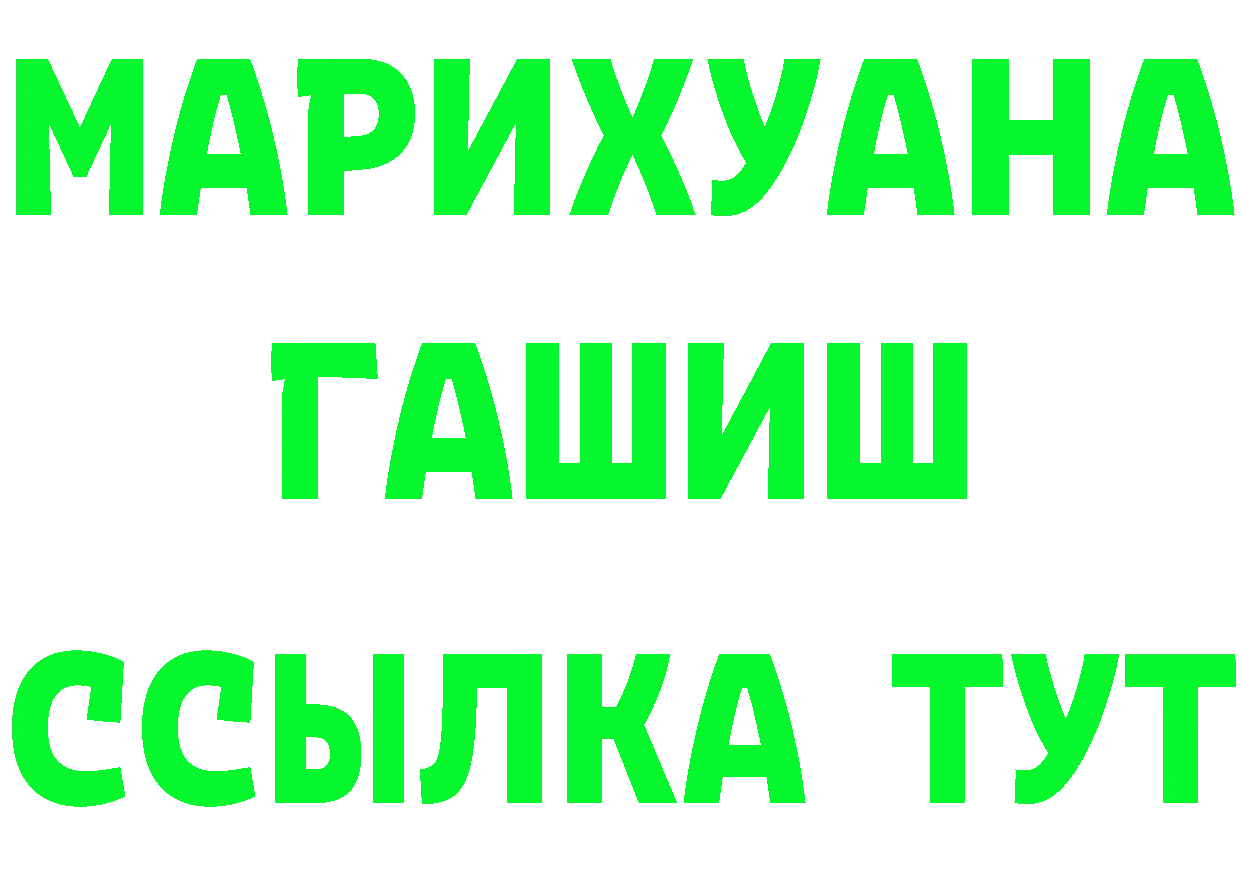 МАРИХУАНА
ГАШИШ
ССЫЛКА ТУТ